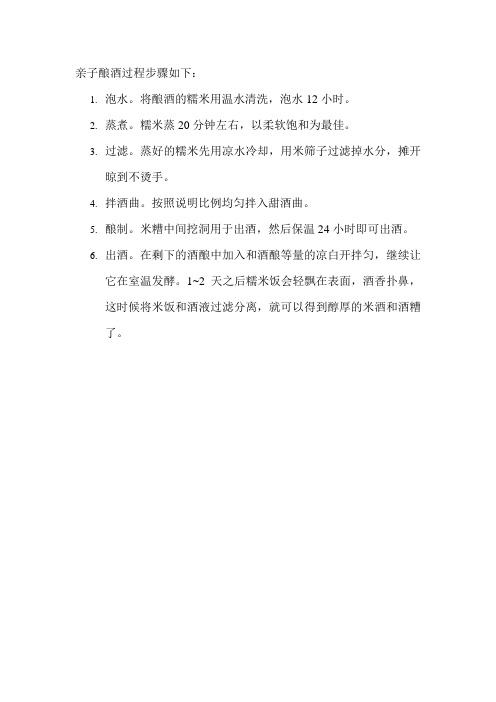 亲子酿酒过程步骤如下：

1. 泡水。将酿酒的糯米用温水清洗，泡水 12 小时。

2. 蒸煮。糯米蒸 20 分钟左右，以柔软饱和为最佳。

3. 过滤。蒸好的糯米先用凉水冷却，用米筛子过滤掉水分，摊开晾到不烫手。

4. 拌酒曲。按照说明比例均匀拌入甜酒曲。

5. 酿制。米糟中间挖洞用于出酒，然后保温 24 小时即可出酒。

6. 出酒。在剩下的酒酿中加入和酒酿等量的凉白开拌匀，继续让它在室温发酵。1~2 天之后糯米饭会轻飘在表面，酒香扑鼻，这时候将米饭和酒液过滤分离，就可以得到醇厚的米酒和酒糟了。